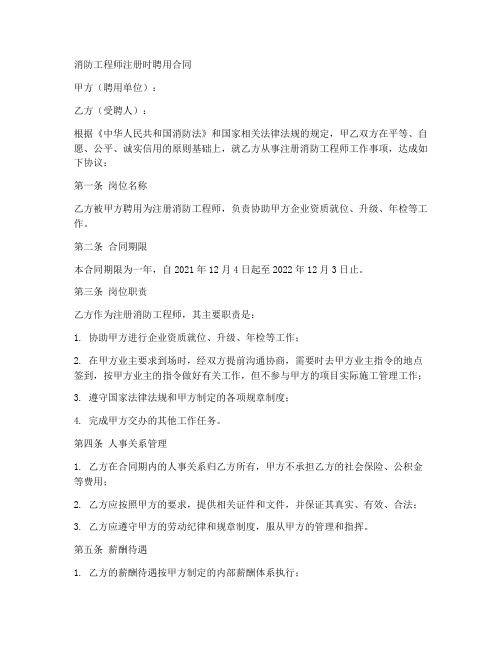 消防工程师注册时聘用合同

甲方（聘用单位）：

乙方（受聘人）：

根据《中华人民共和国消防法》和国家相关法律法规的规定，甲乙双方在平等、自愿、公平、诚实信用的原则基础上，就乙方从事注册消防工程师工作事项，达成如下协议：

第一条 岗位名称

乙方被甲方聘用为注册消防工程师，负责协助甲方企业资质就位、升级、年检等工作。

第二条 合同期限

本合同期限为一年，自 2021 年 12 月 4 日起至 2022 年 12 月 3 日止。

第三条 岗位职责

乙方作为注册消防工程师，其主要职责是：

1. 协助甲方进行企业资质就位、升级、年检等工作；

2. 在甲方业主要求到场时，经双方提前沟通协商，需要时去甲方业主指令的地点签到，按甲方业主的指令做好有关工作，但不参与甲方的项目实际施工管理工作；

3. 遵守国家法律法规和甲方制定的各项规章制度；

4. 完成甲方交办的其他工作任务。

第四条 人事关系管理

1. 乙方在合同期内的人事关系归乙方所有，甲方不承担乙方的社会保险、公积金等费用；

2. 乙方应按照甲方的要求，提供相关证件和文件，并保证其真实、有效、合法；

3. 乙方应遵守甲方的劳动纪律和规章制度，服从甲方的管理和指挥。

第五条 薪酬待遇

1. 乙方的薪酬待遇按甲方制定的内部薪酬体系执行；